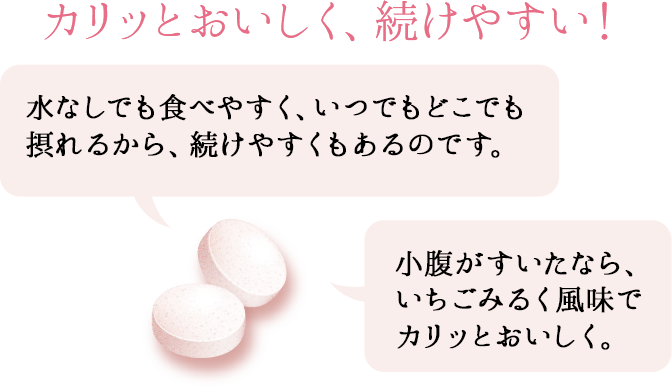 カリッとおいしく、続けやすい！

水なしでも食べやすく、いつでもどこでも摂れるから、続けやすくもあるのです。

小腹がすいたなら、いちごみるく風味でカリッとおいしく。